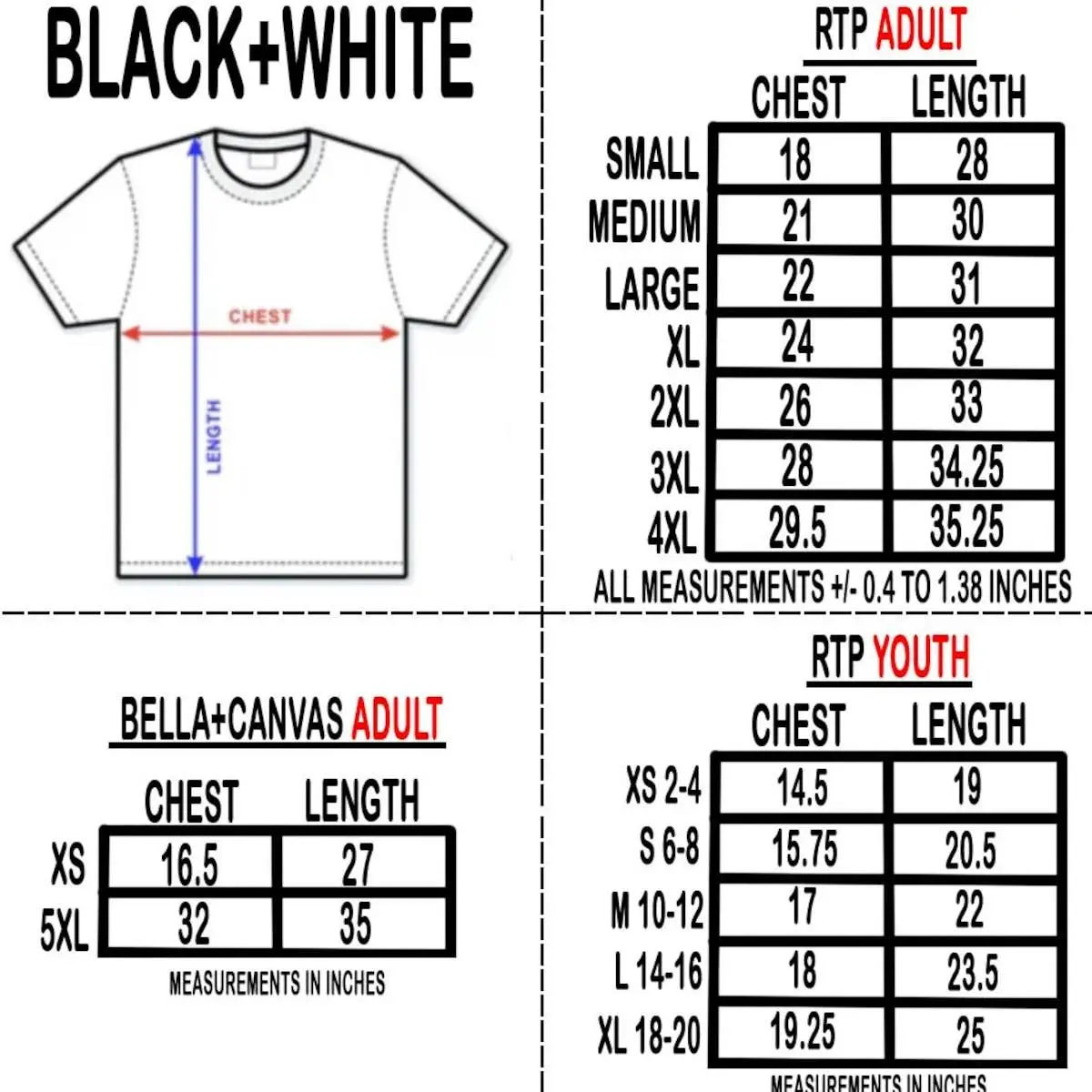 BLACK+WHITE

CHEST

LENGTH

RTP ADULT

| | CHEST | LENGTH |
|---|---|---|
| SMALL | 18 | 28 |
| MEDIUM | 21 | 30 |
| LARGE | 22 | 31 |
| XL | 24 | 32 |
| 2XL | 26 | 33 |
| 3XL | 28 | 34.25 |
| 4XL | 29.5 | 35.25 |

ALL MEASUREMENTS +/- 0.4 TO 1.38 INCHES

BELLA+CANVAS ADULT

| | CHEST | LENGTH |
|---|---|---|
| XS | 16.5 | 27 |
| 5XL | 32 | 35 |

MEASUREMENTS IN INCHES

RTP YOUTH

| | CHEST | LENGTH |
|---|---|---|
| XS 2-4 | 14.5 | 19 |
| S 6-8 | 15.75 | 20.5 |
| M 10-12 | 17 | 22 |
| L 14-16 | 18 | 23.5 |
| XL 18-20 | 19.25 | 25 |

MEASUREMENTS IN INCHES